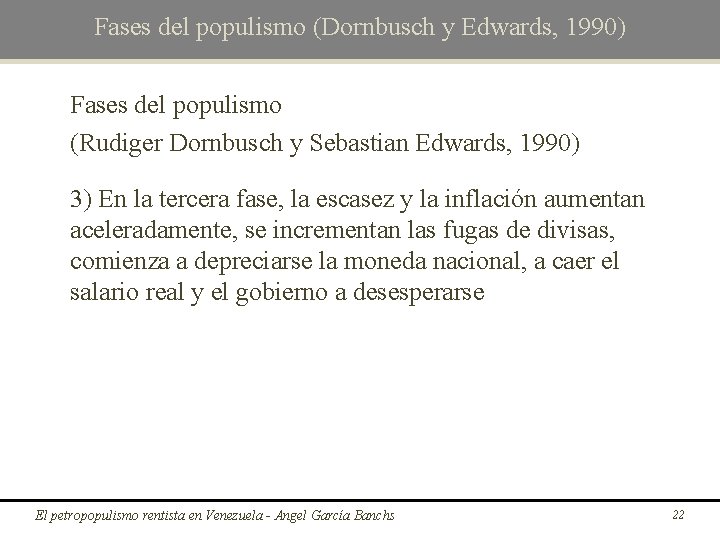 Fases del populismo (Dornbusch y Edwards, 1990)

Fases del populismo
(Rudiger Dornbusch y Sebastian Edwards, 1990)

3) En la tercera fase, la escasez y la inflación aumentan aceleradamente, se incrementan las fugas de divisas, comienza a depreciarse la moneda nacional, a caer el salario real y el gobierno a desesperarse

El petropopulismo rentista en Venezuela - Angel García Banchs

22